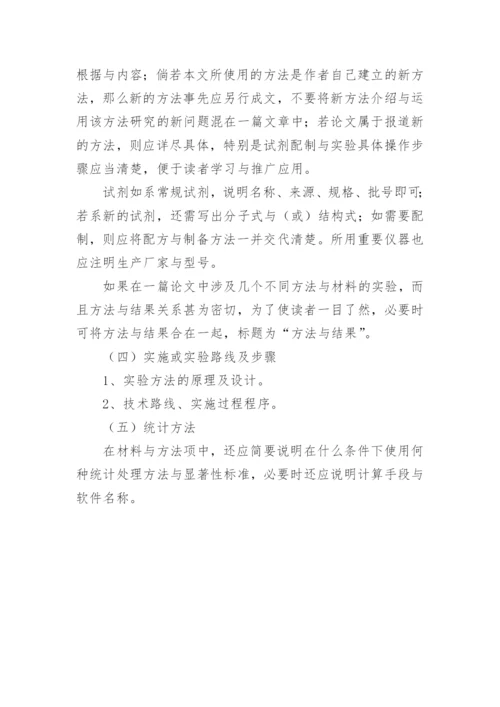 根据与内容；倘若本文所使用的方法是作者自己建立的新方法，那么新的方法事先应另行成文，不要将新方法介绍与运用该方法研究的新问题混在一篇文章中；若论文属于报道新的方法，则应详尽具体，特别是试剂配制与实验具体操作步骤应当清楚，便于读者学习与推广应用。

试剂如系常规试剂，说明名称、来源、规格、批号即可；若系新的试剂，还需写出分子式与（或）结构式；如需要配制，则应将配方与制备方法一并交代清楚。所用重要仪器也应注明生产厂家与型号。

如果在一篇论文中涉及几个不同方法与材料的实验，而且方法与结果关系甚为密切，为了使读者一目了然，必要时可将方法与结果合在一起，标题为“方法与结果”。

（四）实施或实验路线及步骤

1、实验方法的原理及设计。

2、技术路线、实施过程程序。

（五）统计方法

在材料与方法项中，还应简要说明在什么条件下使用何种统计处理方法与显著性标准，必要时还应说明计算手段与软件名称。